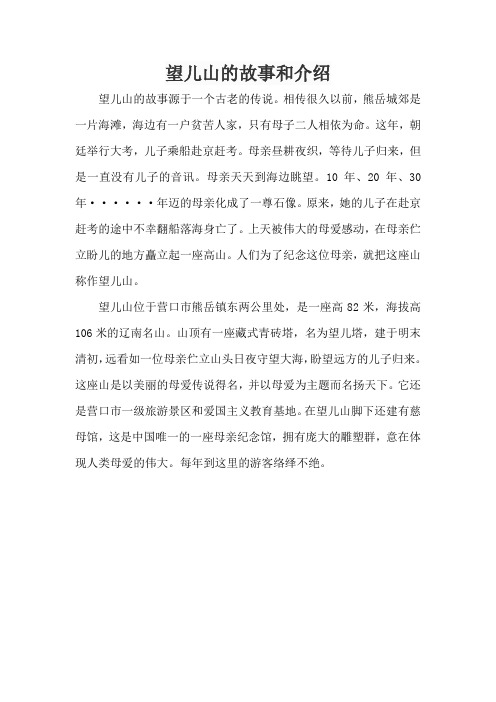 望儿山的故事和介绍

望儿山的故事源于一个古老的传说。相传很久以前，熊岳城郊是一片海滩，海边有一户贫苦人家，只有母子二人相依为命。这年，朝廷举行大考，儿子乘船赴京赶考。母亲昼耕夜织，等待儿子归来，但是一直没有儿子的音讯。母亲天天到海边眺望。10 年、20 年、30 年······年迈的母亲化成了一尊石像。原来，她的儿子在赴京赶考的途中不幸翻船落海身亡了。上天被伟大的母爱感动，在母亲伫立盼儿的地方矗立起一座高山。人们为了纪念这位母亲，就把这座山称作望儿山。

望儿山位于营口市熊岳镇东两公里处，是一座高 82 米，海拔高 106 米的辽南名山。山顶有一座藏式青砖塔，名为望儿塔，建于明末清初，远看如一位母亲伫立山头日夜守望大海，盼望远方的儿子归来。这座山是以美丽的母爱传说得名，并以母爱为主题而名扬天下。它还是营口市一级旅游景区和爱国主义教育基地。在望儿山脚下还建有慈母馆，这是中国唯一的一座母亲纪念馆，拥有庞大的雕塑群，意在体现人类母爱的伟大。每年到这里的游客络绎不绝。